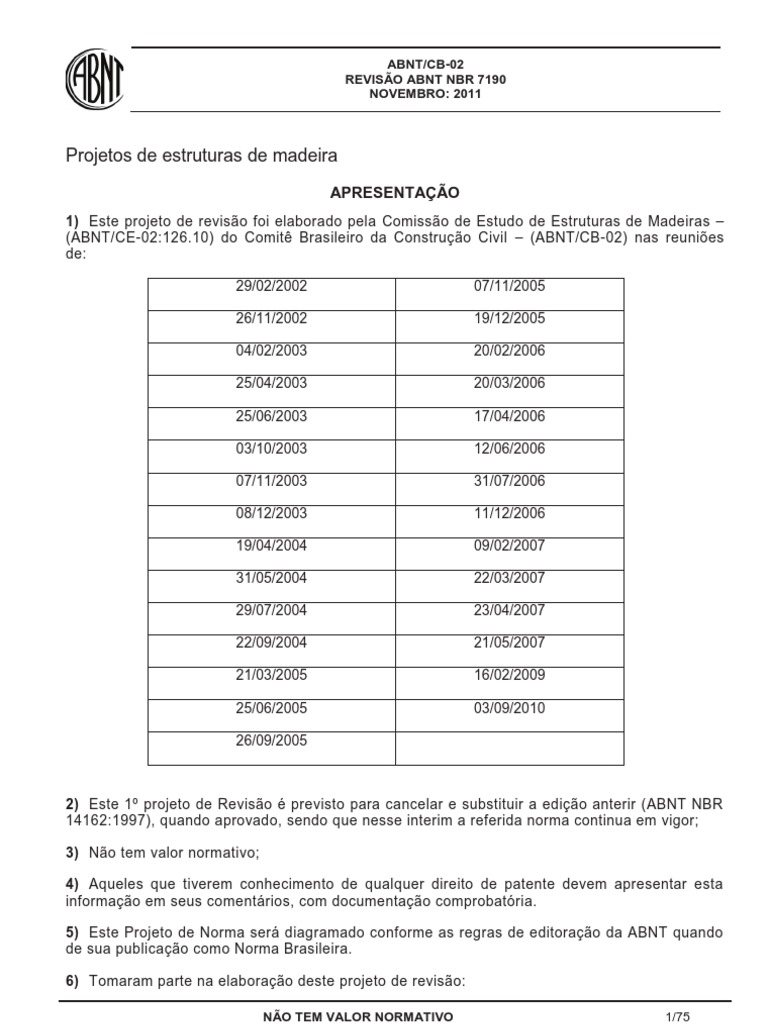 ABNT

ABNT/CB-02
REVISÃO ABNT NBR 7190
NOVEMBRO: 2011

Projetos de estruturas de madeira

APRESENTAÇÃO

1) Este projeto de revisão foi elaborado pela Comissão de Estudo de Estruturas de Madeiras – (ABNT/CE-02:126.10) do Comitê Brasileiro da Construção Civil – (ABNT/CB-02) nas reuniões de:

| 29/02/2002 | 07/11/2005 |
|---|---|
| 26/11/2002 | 19/12/2005 |
| 04/02/2003 | 20/02/2006 |
| 25/04/2003 | 20/03/2006 |
| 25/06/2003 | 17/04/2006 |
| 03/10/2003 | 12/06/2006 |
| 07/11/2003 | 31/07/2006 |
| 08/12/2003 | 11/12/2006 |
| 19/04/2004 | 09/02/2007 |
| 31/05/2004 | 22/03/2007 |
| 29/07/2004 | 23/04/2007 |
| 22/09/2004 | 21/05/2007 |
| 21/03/2005 | 16/02/2009 |
| 25/06/2005 | 03/09/2010 |
| 26/09/2005 | |

2) Este 1º projeto de Revisão é previsto para cancelar e substituir a edição anterir (ABNT NBR 14162:1997), quando aprovado, sendo que nesse interim a referida norma continua em vigor;

3) Não tem valor normativo;

4) Aqueles que tiverem conhecimento de qualquer direito de patente devem apresentar esta informação em seus comentários, com documentação comprobatória.

5) Este Projeto de Norma será diagramado conforme as regras de editoração da ABNT quando de sua publicação como Norma Brasileira.

6) Tomaram parte na elaboração deste projeto de revisão:

NÃO TEM VALOR NORMATIVO

1/75